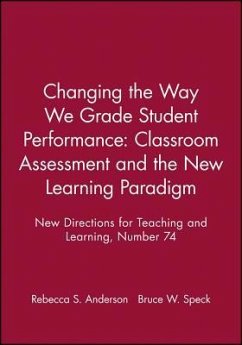 Changing the Way We Grade Student Performance: Classroom Assessment and the New Learning Paradigm

New Directions for Teaching and Learning, Number 74

Rebecca S. Anderson   Bruce W. Speck